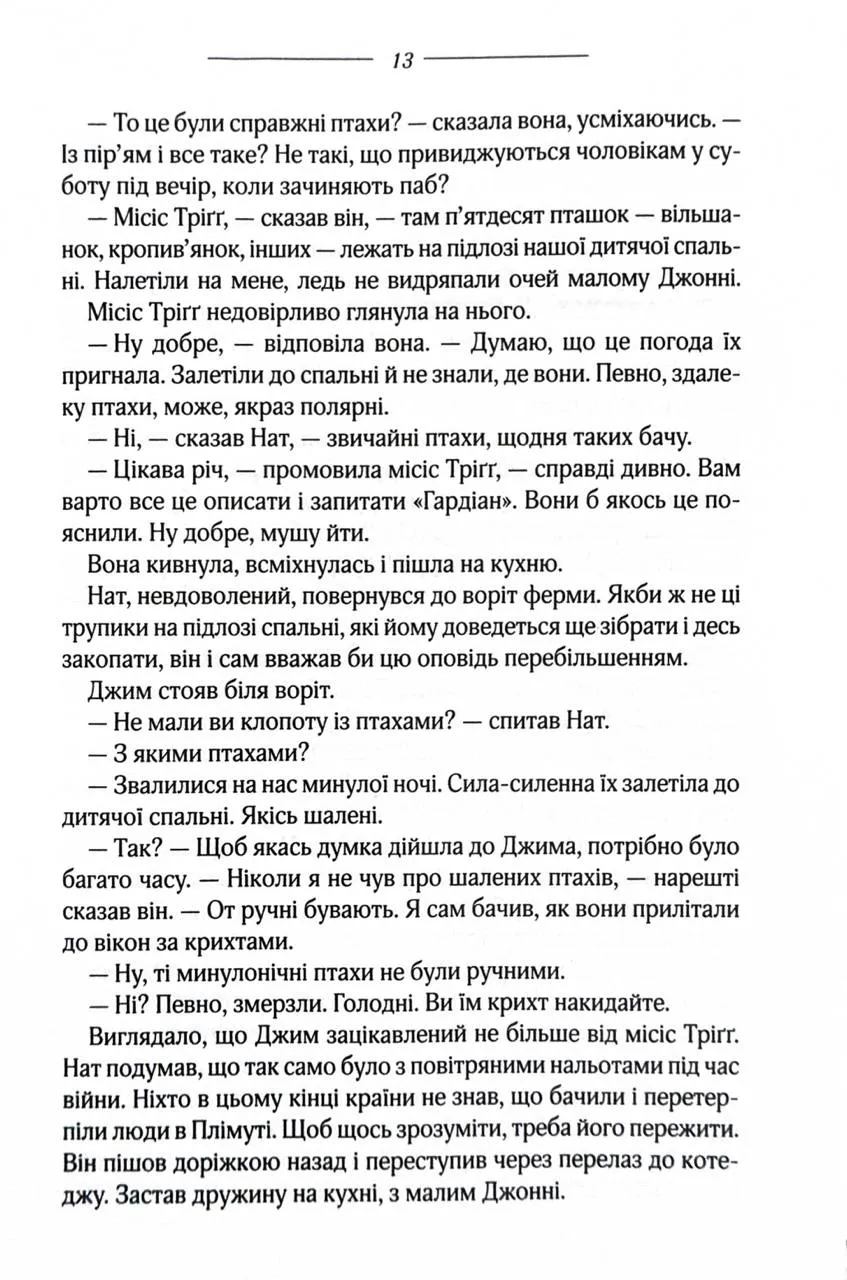 13

— То це були справжні птахи? — сказала вона, усміхаючись. — Із пір'ям і все таке? Не такі, що привиджуються чоловікам у суботу під вечір, коли зачиняють паб?

— Місіс Тріґґ, — сказав він, — там п'ятдесят пташок — вільшанок, кропив'янок, інших — лежать на підлозі нашої дитячої спальні. Налетіли на мене, ледь не видряпали очей малому Джонні.

Місіс Тріґґ недовірливо глянула на нього.

— Ну добре, — відповіла вона. — Думаю, що це погода їх пригнала. Залетіли до спальні й не знали, де вони. Певно, здалеку птахи, може, якраз полярні.

— Ні, — сказав Нат, — звичайні птахи, щодня таких бачу.

— Цікава річ, — промовила місіс Тріґґ, — справді дивно. Вам варто все це описати і запитати «Гардіан». Вони б якось це пояснили. Ну добре, мушу йти.

Вона кивнула, всміхнулась і пішла на кухню.

Нат, невдоволений, повернувся до воріт ферми. Якби ж не ці трупики на підлозі спальні, які йому доведеться ще зібрати і десь закопати, він і сам вважав би цю оповідь перебільшенням.

Джим стояв біля воріт.

— Не мали ви клопоту із птахами? — спитав Нат.

— З якими птахами?

— Звалилися на нас минулої ночі. Сила-силенна їх залетіла до дитячої спальні. Якісь шалені.

— Так? — Щоб якась думка дійшла до Джима, потрібно було багато часу. — Ніколи я не чув про шалених птахів, — нарешті сказав він. — От ручні бувають. Я сам бачив, як вони прилітали до вікон за крихтами.

— Ну, ті минулонічні птахи не були ручними.

— Ні? Певно, змерзли. Голодні. Ви їм крихт накидайте.

Виглядало, що Джим зацікавлений не більше від місіс Тріґґ. Нат подумав, що так само було з повітряними нальотами під час війни. Ніхто в цьому кінці країни не знав, що бачили і перетерпіли люди в Плімуті. Щоб щось зрозуміти, треба його пережити. Він пішов доріжкою назад і переступив через перелаз до котеджу. Застав дружину на кухні, з малим Джонні.